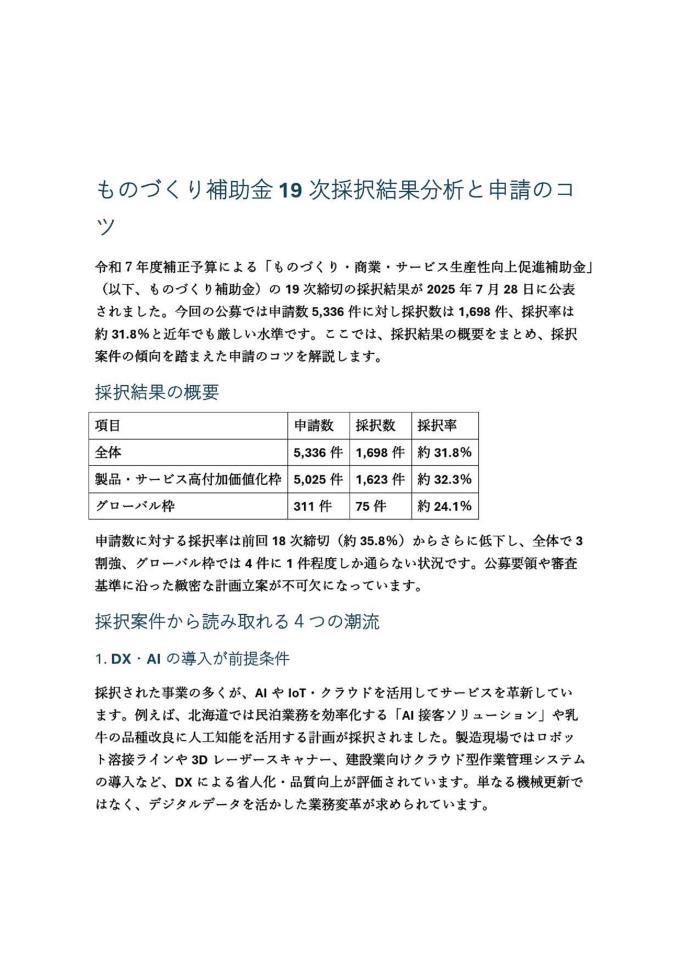 ものづくり補助金 19 次採択結果分析と申請のコツ

令和 7 年度補正予算による「ものづくり・商業・サービス生産性向上促進補助金」（以下、ものづくり補助金）の 19 次締切の採択結果が 2025 年 7 月 28 日に公表されました。今回の公募では申請数 5,336 件に対し採択数は 1,698 件、採択率は約 31.8%と近年でも厳しい水準です。ここでは、採択結果の概要をまとめ、採択案件の傾向を踏まえた申請のコツを解説します。

採択結果の概要

| 項目 | 申請数 | 採択数 | 採択率 |
|---|---|---|---|
| 全体 | 5,336 件 | 1,698 件 | 約 31.8% |
| 製品・サービス高付加価値化枠 | 5,025 件 | 1,623 件 | 約 32.3% |
| グローバル枠 | 311 件 | 75 件 | 約 24.1% |

申請数に対する採択率は前回 18 次締切（約 35.8%）からさらに低下し、全体で 3 割強、グローバル枠では 4 件に 1 件程度しか通らない状況です。公募要領や審査基準に沿った緻密な計画立案が不可欠になっています。

採択案件から読み取れる 4 つの潮流

1. DX・AI の導入が前提条件

採択された事業の多くが、AI や IoT・クラウドを活用してサービスを革新しています。例えば、北海道では民泊業務を効率化する「AI 接客ソリューション」や乳牛の品種改良に人工知能を活用する計画が採択されました。製造現場ではロボット溶接ラインや 3D レーザースキャナー、建設業向けクラウド型作業管理システムの導入など、DX による省人化・品質向上が評価されています。単なる機械更新ではなく、デジタルデータを活かした業務変革が求められています。